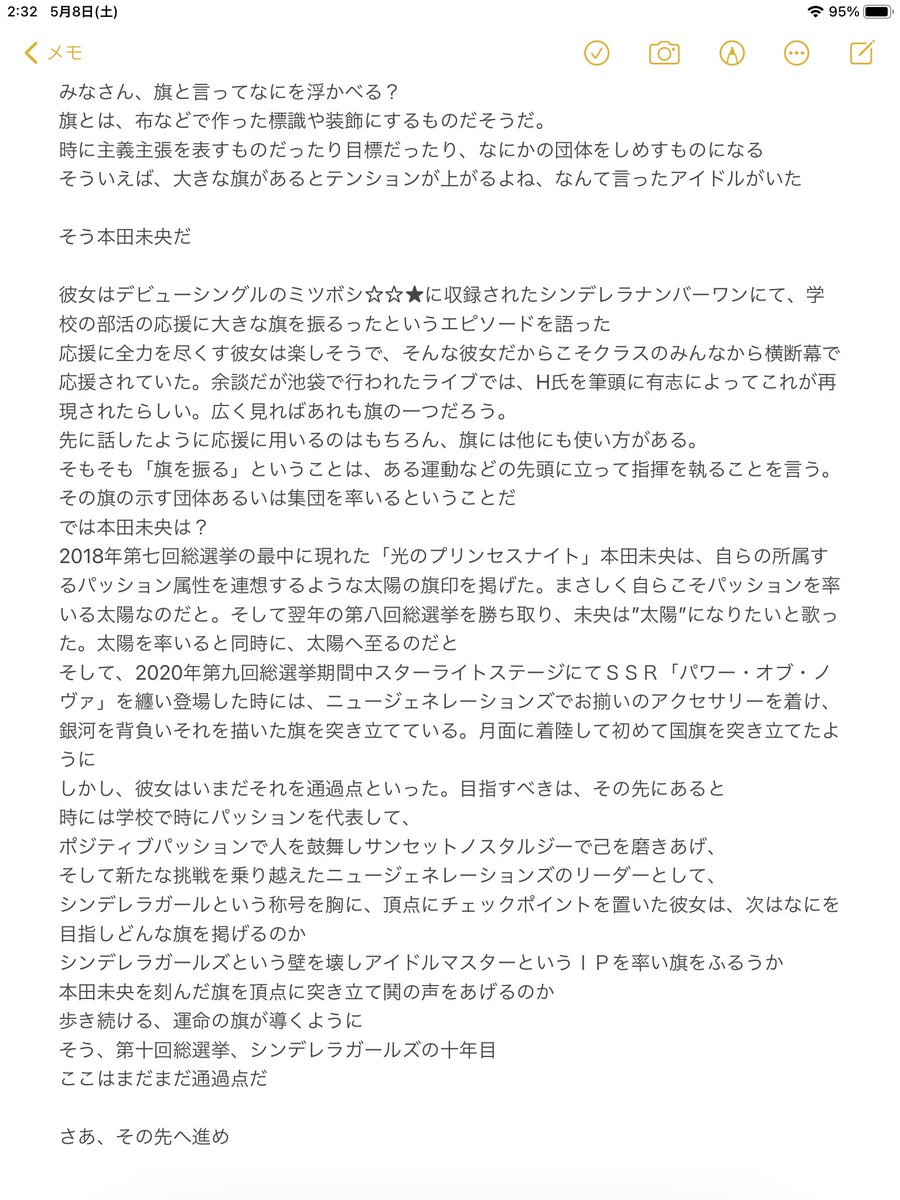 2:32 5月8日(土)
95%
メモ

みなさん、旗と言ってなにを浮かべる？
旗とは、布などで作った標識や装飾にするものだそうだ。
時に主義主張を表すものだったり目標だったり、なにかの団体をしめすものになる
そういえば、大きな旗があるとテンションが上がるよね、なんて言ったアイドルがいた

そう本田未央だ

彼女はデビューシングルのミツボシ☆☆★に収録されたシンデレラナンバーワンにて、学校の部活の応援に大きな旗を振るったというエピソードを語った
応援に全力を尽くす彼女は楽しそうで、そんな彼女だからこそクラスのみんなから横断幕で応援されていた。余談だが池袋で行われたライブでは、H氏を筆頭に有志によってこれが再現されたらしい。広く見ればあれも旗の一つだろう。
先に話したように応援に用いるのはもちろん、旗には他にも使い方がある。
そもそも「旗を振る」ということは、ある運動などの先頭に立って指揮を執ることを言う。
その旗の示す団体あるいは集団を率いるということだ
では本田未央は？
2018年第七回総選挙の最中に現れた「光のプリンセスナイト」本田未央は、自らの所属するパッション属性を連想するような太陽の旗印を掲げた。まさしく自らこそパッションを率いる太陽なのだと。そして翌年の第八回総選挙を勝ち取り、未央は"太陽"になりたいと歌った。太陽を率いると同時に、太陽へ至るのだと
そして、2020年第九回総選挙期間中スターライトステージにてＳＳＲ「パワー・オブ・ノヴァ」を纏い登場した時には、ニュージェネレーションズでお揃いのアクセサリーを着け、銀河を背負いそれを描いた旗を突き立てている。月面に着陸して初めて国旗を突き立てたように
しかし、彼女はいまだそれを通過点といった。目指すべきは、その先にあると
時には学校で時にパッションを代表して、
ポジティブパッションで人を鼓舞しサンセットノスタルジーで己を磨きあげ、
そして新たな挑戦を乗り越えたニュージェネレーションズのリーダーとして、
シンデレラガールという称号を胸に、頂点にチェックポイントを置いた彼女は、次はなにを目指しどんな旗を掲げるのか
シンデレラガールズという壁を壊しアイドルマスターというＩＰを率い旗をふるうか
本田未央を刻んだ旗を頂点に突き立て鬨の声をあげるのか
歩き続ける、運命の旗が導くように
そう、第十回総選挙、シンデレラガールズの十年目
ここはまだまだ通過点だ

さあ、その先へ進め